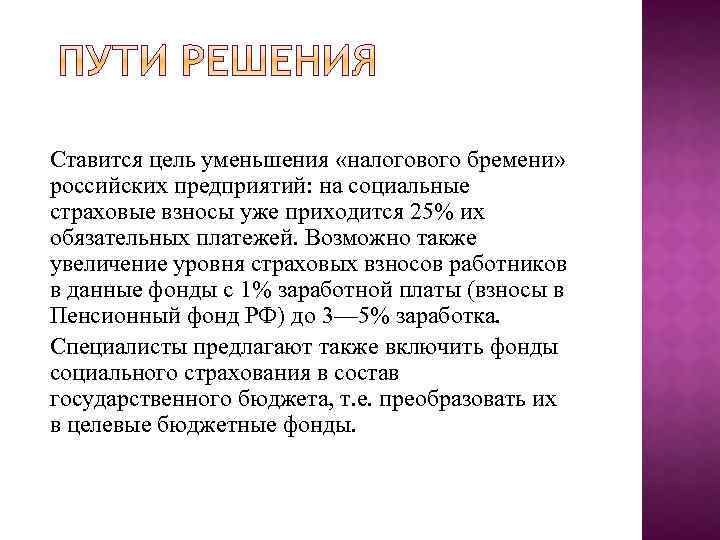 ПУТИ РЕШЕНИЯ

Ставится цель уменьшения «налогового бремени» российских предприятий: на социальные страховые взносы уже приходится 25% их обязательных платежей. Возможно также увеличение уровня страховых взносов работников в данные фонды с 1% заработной платы (взносы в Пенсионный фонд РФ) до 3—5% заработка.

Специалисты предлагают также включить фонды социального страхования в состав государственного бюджета, т.е. преобразовать их в целевые бюджетные фонды.